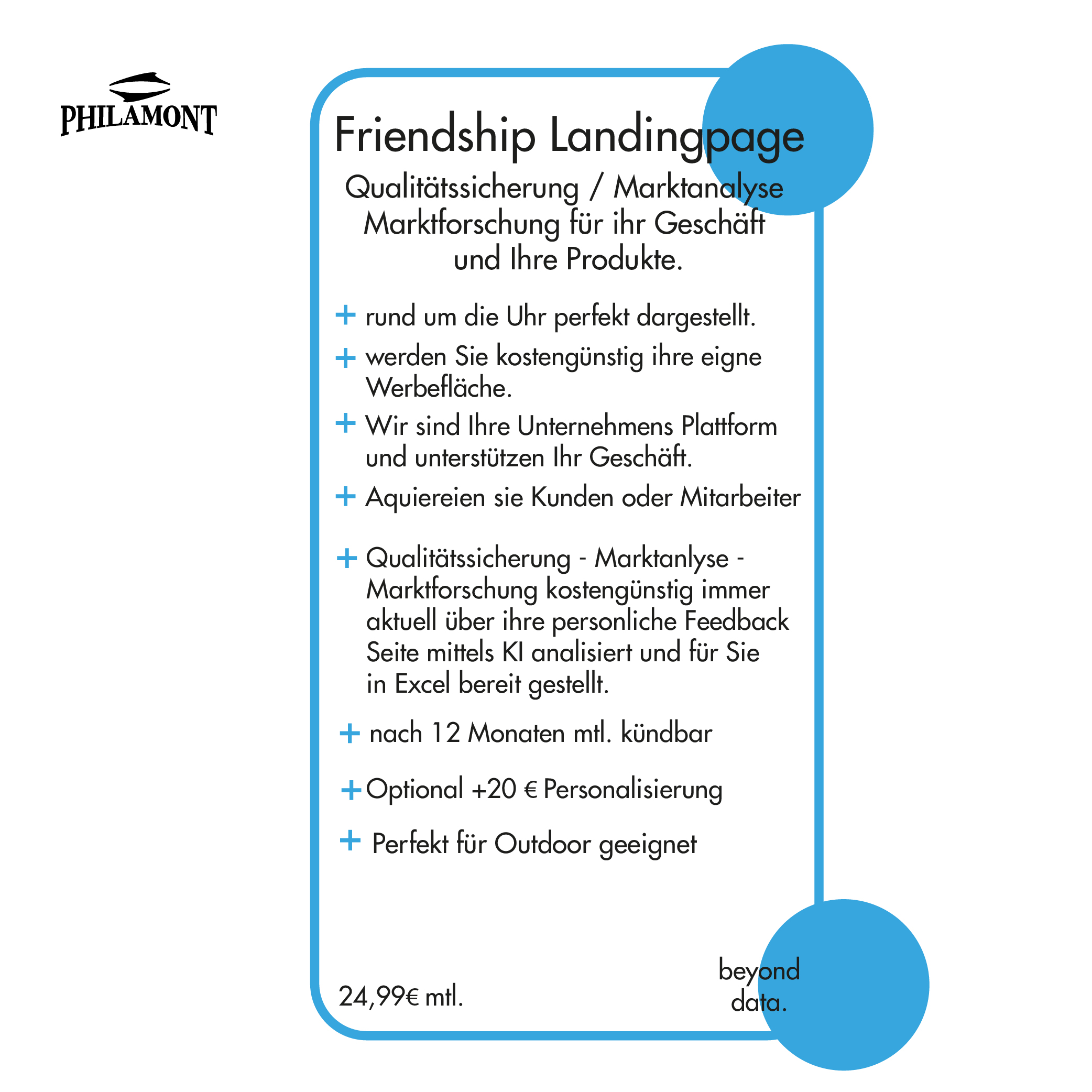 PHILAMONT

Friendship Landingpage

Qualitätssicherung / Marktanalyse
Marktforschung für ihr Geschäft
und Ihre Produkte.

+ rund um die Uhr perfekt dargestellt.

+ werden Sie kostengünstig ihre eigne Werbefläche.

+ Wir sind Ihre Unternehmens Plattform und unterstützen Ihr Geschäft.

+ Aquiereien sie Kunden oder Mitarbeiter

+ Qualitätssicherung - Marktanlyse - Marktforschung kostengünstig immer aktuell über ihre personliche Feedback Seite mittels KI analisiert und für Sie in Excel bereit gestellt.

+ nach 12 Monaten mtl. kündbar

+ Optional +20 € Personalisierung

+ Perfekt für Outdoor geeignet

24,99€ mtl.

beyond
data.